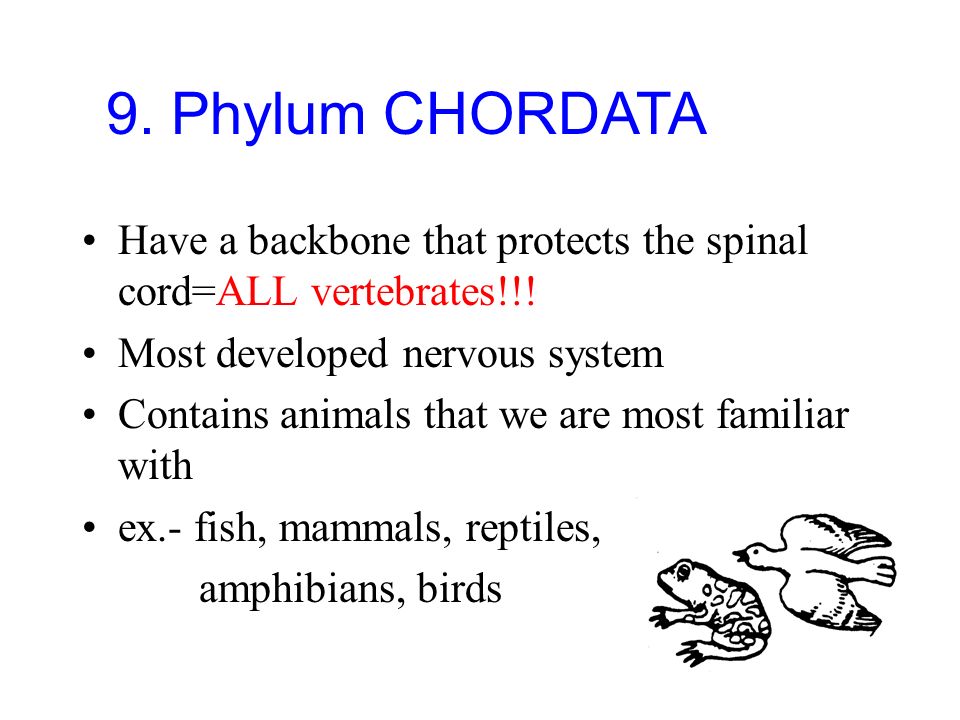 9. Phylum CHORDATA

• Have a backbone that protects the spinal cord=ALL vertebrates!!!
• Most developed nervous system
• Contains animals that we are most familiar with
• ex.- fish, mammals, reptiles, amphibians, birds